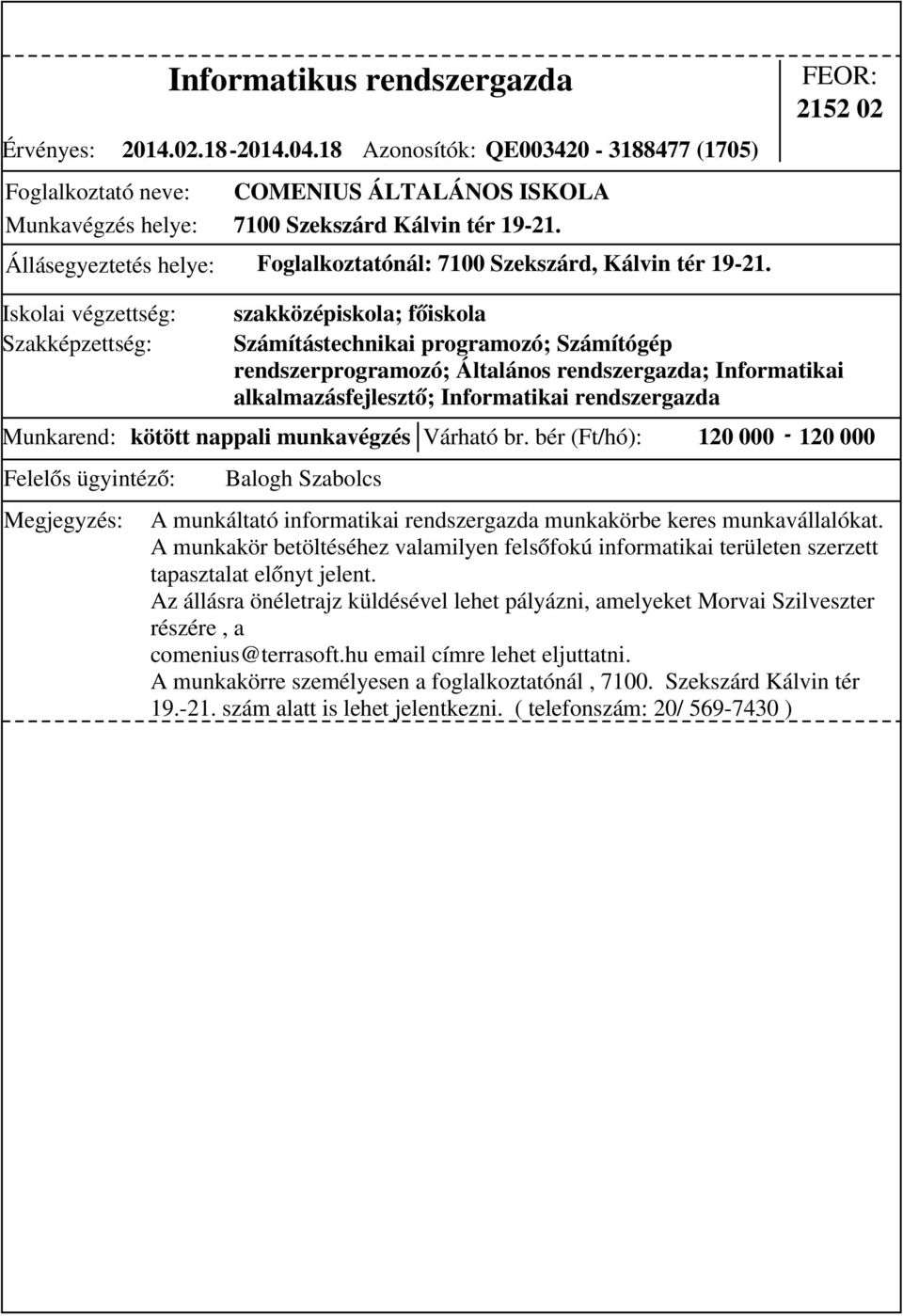 Informatikus rendszergazda

FEOR: 2152 02

Érvényes: 2014.02.18-2014.04.18 Azonosítók: QE003420 - 3188477 (1705)

Foglalkoztató neve: COMENIUS ÁLTALÁNOS ISKOLA
Munkavégzés helye: 7100 Szekszárd Kálvin tér 19-21.

Állásegyeztetés helye: Foglalkoztatónál: 7100 Szekszárd, Kálvin tér 19-21.

Iskolai végzettség: szakközépiskola; főiskola
Szakképzettség: Számítástechnikai programozó; Számítógép rendszerprogramozó; Általános rendszergazda; Informatikai alkalmazásfejlesztő; Informatikai rendszergazda

Munkarend: kötött nappali munkavégzés Várható br. bér (Ft/hó): 120 000 - 120 000

Felelős ügyintéző: Balogh Szabolcs

Megjegyzés: A munkáltató informatikai rendszergazda munkakörbe keres munkavállalókat. A munkakör betöltéséhez valamilyen felsőfokú informatikai területen szerzett tapasztalat előnyt jelent.
Az állásra önéletrajz küldésével lehet pályázni, amelyeket Morvai Szilveszter részére , a
comenius@terrasoft.hu email címre lehet eljuttatni.
A munkakörre személyesen a foglalkoztatónál , 7100. Szekszárd Kálvin tér 19.-21. szám alatt is lehet jelentkezni. ( telefonszám: 20/ 569-7430 )